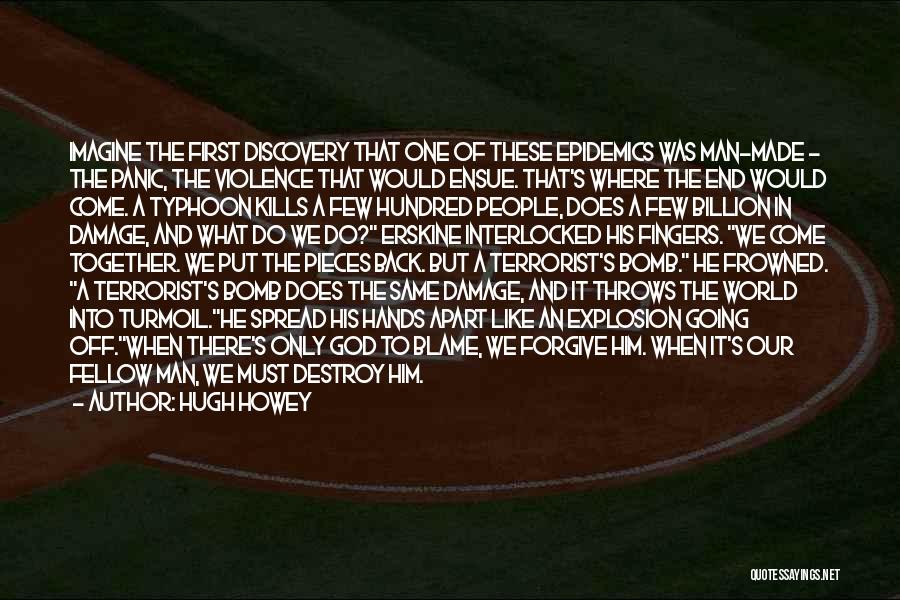 IMAGINE THE FIRST DISCOVERY THAT ONE OF THESE EPIDEMICS WAS MAN-MADE - THE PANIC, THE VIOLENCE THAT WOULD ENSUE. THAT'S WHERE THE END WOULD COME. A TYPHOON KILLS A FEW HUNDRED PEOPLE, DOES A FEW BILLION IN DAMAGE, AND WHAT DO WE DO?" ERSKINE INTERLOCKED HIS FINGERS. "WE COME TOGETHER. WE PUT THE PIECES BACK. BUT A TERRORIST'S BOMB." HE FROWNED. "A TERRORIST'S BOMB DOES THE SAME DAMAGE, AND IT THROWS THE WORLD INTO TURMOIL."HE SPREAD HIS HANDS APART LIKE AN EXPLOSION GOING OFF."WHEN THERE'S ONLY GOD TO BLAME, WE FORGIVE HIM. WHEN IT'S OUR FELLOW MAN, WE MUST DESTROY HIM.

- AUTHOR: HUGH HOWEY

QUOTESSAYINGS.NET